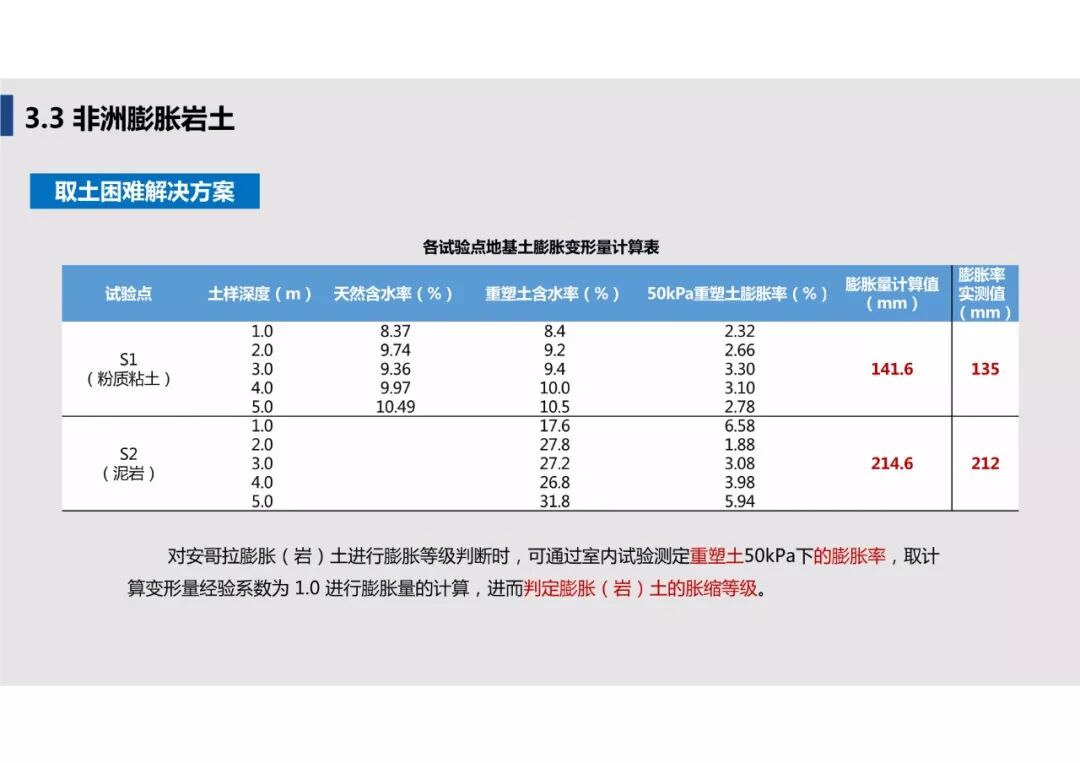 3.3 非洲膨胀岩土

取土困难解决方案

各试验点地基土膨胀变形量计算表

| 试验点 | 土样深度（m） | 天然含水率（%） | 重塑土含水率（%） | 50kPa重塑土膨胀率（%） | 膨胀量计算值（mm） | 膨胀率实测值（mm） |
|---|---|---|---|---|---|---|
| S1（粉质粘土） | 1.0 | 8.37 | 8.4 | 2.32 | 141.6 | 135 |
| | 2.0 | 9.74 | 9.2 | 2.66 | | |
| | 3.0 | 9.36 | 9.4 | 3.30 | | |
| | 4.0 | 9.97 | 10.0 | 3.10 | | |
| | 5.0 | 10.49 | 10.5 | 2.78 | | |
| S2（泥岩） | 1.0 | | 17.6 | 6.58 | 214.6 | 212 |
| | 2.0 | | 27.8 | 1.88 | | |
| | 3.0 | | 27.2 | 3.08 | | |
| | 4.0 | | 26.8 | 3.98 | | |
| | 5.0 | | 31.8 | 5.94 | | |

对安哥拉膨胀（岩）土进行膨胀等级判断时，可通过室内试验测定重塑土50kPa下的膨胀率，取计算变形量经验系数为 1.0 进行膨胀量的计算，进而判定膨胀（岩）土的胀缩等级。